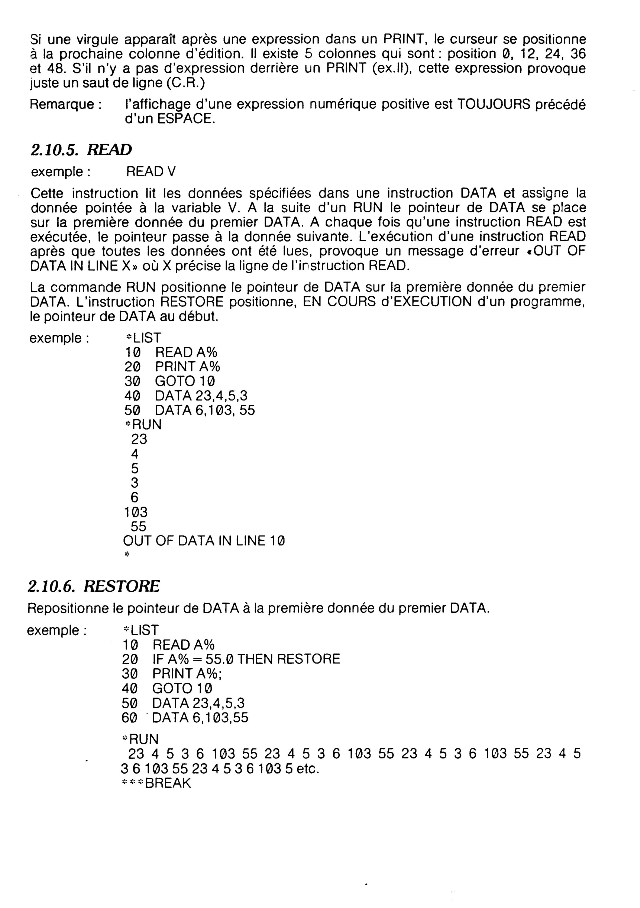 Si une virgule apparaît après une expression dans un PRINT, le curseur se positionne à la prochaine colonne d'édition. Il existe 5 colonnes qui sont : position 0, 12, 24, 36 et 48. S'il n'y a pas d'expression derrière un PRINT (ex.II), cette expression provoque juste un saut de ligne (C.R.)

Remarque : l'affichage d'une expression numérique positive est TOUJOURS précédé d'un ESPACE.

2.10.5. READ

exemple : READ V

Cette instruction lit les données spécifiées dans une instruction DATA et assigne la donnée pointée à la variable V. A la suite d'un RUN le pointeur de DATA se place sur la première donnée du premier DATA. A chaque fois qu'une instruction READ est exécutée, le pointeur passe à la donnée suivante. L'exécution d'une instruction READ après que toutes les données ont été lues, provoque un message d'erreur «OUT OF DATA IN LINE X» où X précise la ligne de l'instruction READ.

La commande RUN positionne le pointeur de DATA sur la première donnée du premier DATA. L'instruction RESTORE positionne, EN COURS d'EXECUTION d'un programme, le pointeur de DATA au début.

exemple : *LIST
10 READ A%
20 PRINT A%
30 GOTO 10
40 DATA 23,4,5,3
50 DATA 6,103, 55
*RUN
23
4
5
3
6
103
55
OUT OF DATA IN LINE 10
*

2.10.6. RESTORE

Repositionne le pointeur de DATA à la première donnée du premier DATA.

exemple : *LIST
10 READ A%
20 IF A% = 55.0 THEN RESTORE
30 PRINT A%;
40 GOTO 10
50 DATA 23,4,5,3
60 DATA 6,103,55
*RUN
23 4 5 3 6 103 55 23 4 5 3 6 103 55 23 4 5 3 6 103 55 23 4 5 3 6 103 55 23 4 5 3 6 103 5 etc.
***BREAK